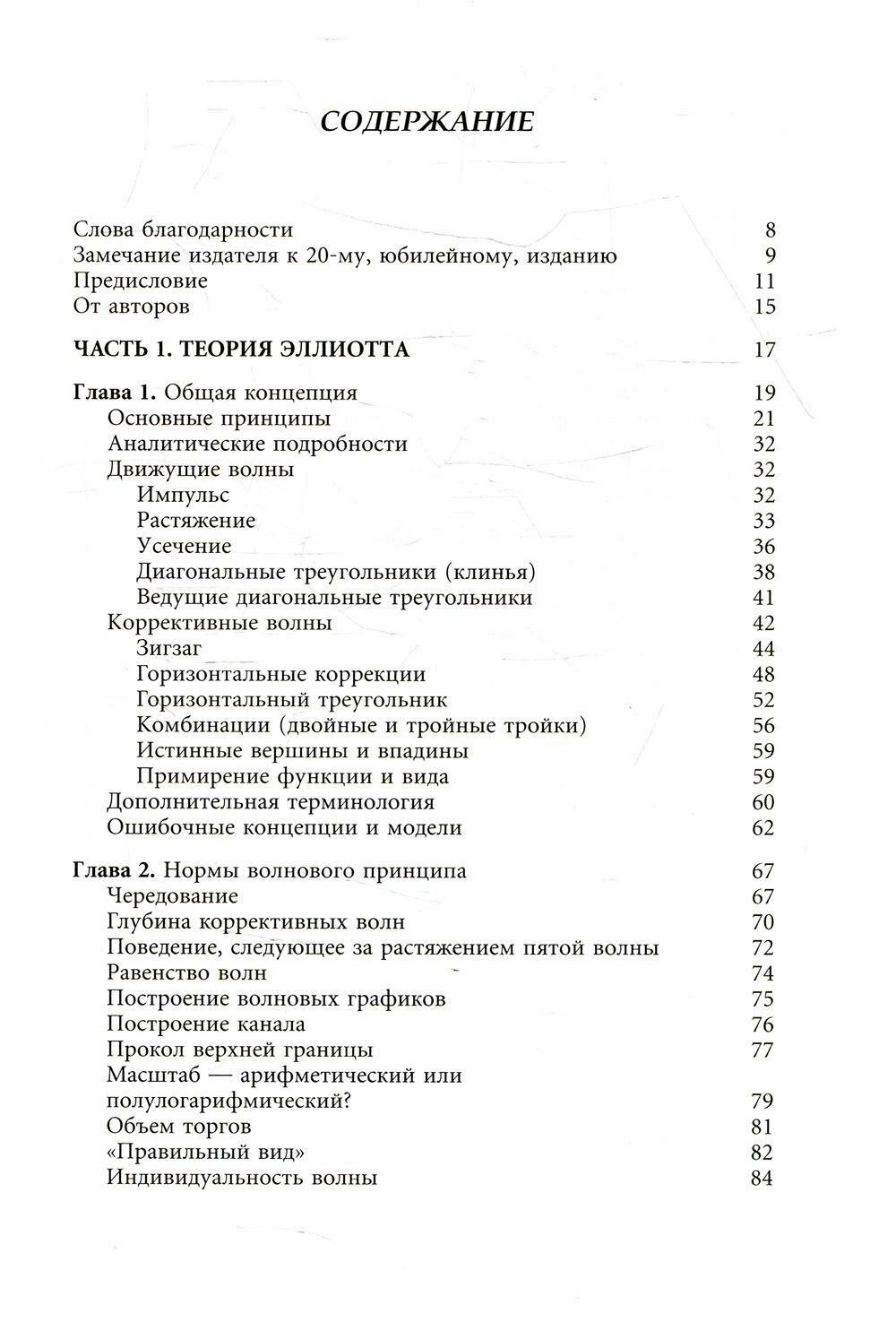 СОДЕРЖАНИЕ

Слова благодарности 8
Замечание издателя к 20-му, юбилейному, изданию 9
Предисловие 11
От авторов 15

ЧАСТЬ 1. ТЕОРИЯ ЭЛЛИОТТА 17

Глава 1. Общая концепция 19
Основные принципы 21
Аналитические подробности 32
Движущие волны 32
Импульс 32
Растяжение 33
Усечение 36
Диагональные треугольники (клинья) 38
Ведущие диагональные треугольники 41
Коррективные волны 42
Зигзаг 44
Горизонтальные коррекции 48
Горизонтальный треугольник 52
Комбинации (двойные и тройные тройки) 56
Истинные вершины и впадины 59
Примирение функции и вида 59
Дополнительная терминология 60
Ошибочные концепции и модели 62

Глава 2. Нормы волнового принципа 67
Чередование 67
Глубина коррективных волн 70
Поведение, следующее за растяжением пятой волны 72
Равенство волн 74
Построение волновых графиков 75
Построение канала 76
Прокол верхней границы 77
Масштаб — арифметический или полулогарифмический? 79
Объем торгов 81
«Правильный вид» 82
Индивидуальность волны 84